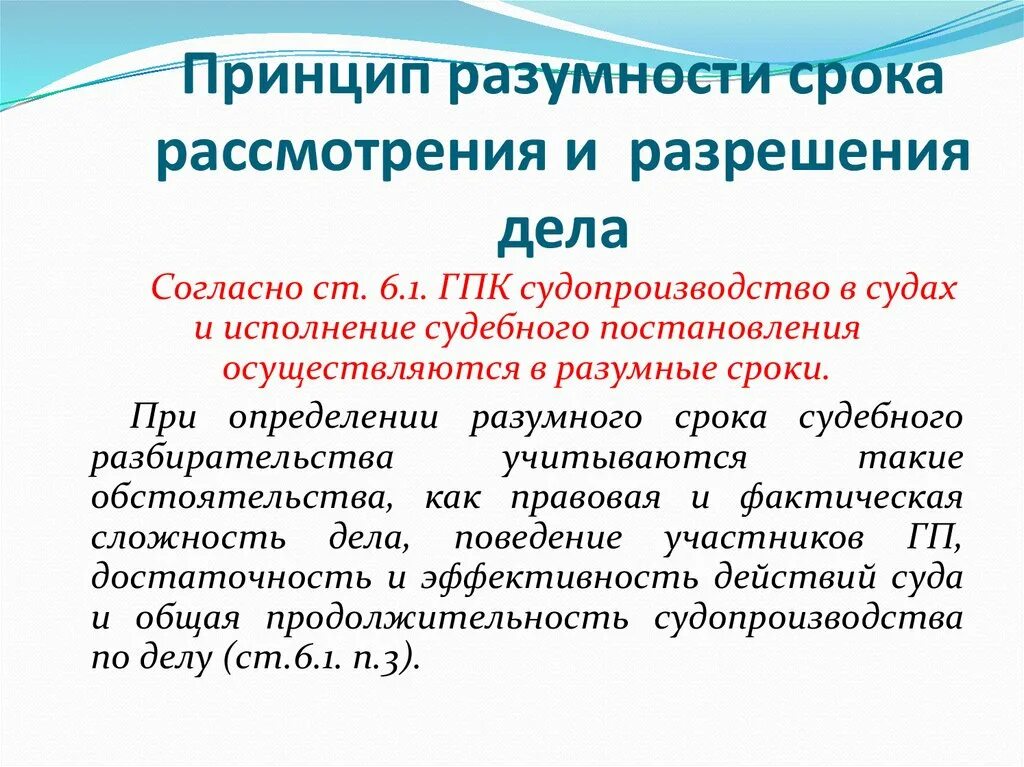 Принцип разумности срока рассмотрения и разрешения дела

Согласно ст. 6.1. ГПК судопроизводство в судах и исполнение судебного постановления осуществляются в разумные сроки.

При определении разумного срока судебного разбирательства учитываются такие обстоятельства, как правовая и фактическая сложность дела, поведение участников ГП, достаточность и эффективность действий суда и общая продолжительность судопроизводства по делу (ст.6.1. п.3).